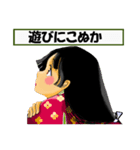 遊びにこぬか